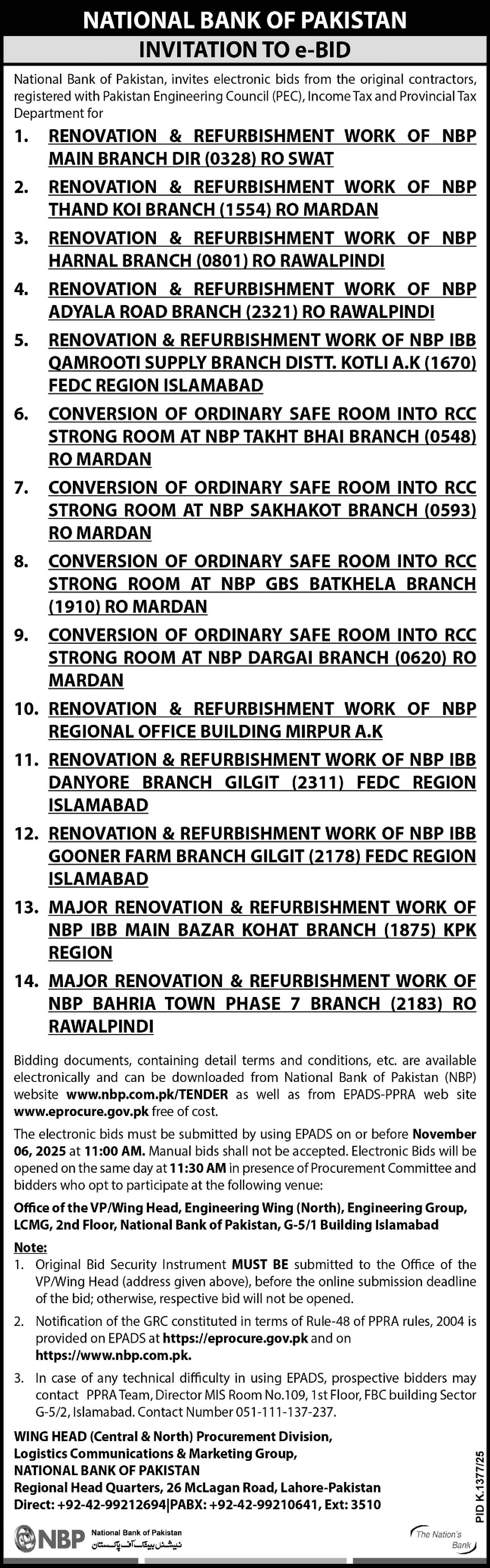 NATIONAL BANK OF PAKISTAN
INVITATION TO e-BID

National Bank of Pakistan, invites electronic bids from the original contractors, registered with Pakistan Engineering Council (PEC), Income Tax and Provincial Tax Department for

1. RENOVATION & REFURBISHMENT WORK OF NBP MAIN BRANCH DIR (0328) RO SWAT
2. RENOVATION & REFURBISHMENT WORK OF NBP THAND KOI BRANCH (1554) RO MARDAN
3. RENOVATION & REFURBISHMENT WORK OF NBP HARNAL BRANCH (0801) RO RAWALPINDI
4. RENOVATION & REFURBISHMENT WORK OF NBP ADYALA ROAD BRANCH (2321) RO RAWALPINDI
5. RENOVATION & REFURBISHMENT WORK OF NBP IBB QAMROOTI SUPPLY BRANCH DISTT. KOTLI A.K (1670) FEDC REGION ISLAMABAD
6. CONVERSION OF ORDINARY SAFE ROOM INTO RCC STRONG ROOM AT NBP TAKHT BHAI BRANCH (0548) RO MARDAN
7. CONVERSION OF ORDINARY SAFE ROOM INTO RCC STRONG ROOM AT NBP SAKHAKOT BRANCH (0593) RO MARDAN
8. CONVERSION OF ORDINARY SAFE ROOM INTO RCC STRONG ROOM AT NBP GBS BATKHELA BRANCH (1910) RO MARDAN
9. CONVERSION OF ORDINARY SAFE ROOM INTO RCC STRONG ROOM AT NBP DARGAI BRANCH (0620) RO MARDAN
10. RENOVATION & REFURBISHMENT WORK OF NBP REGIONAL OFFICE BUILDING MIRPUR A.K
11. RENOVATION & REFURBISHMENT WORK OF NBP IBB DANYORE BRANCH GILGIT (2311) FEDC REGION ISLAMABAD
12. RENOVATION & REFURBISHMENT WORK OF NBP IBB GOONER FARM BRANCH GILGIT (2178) FEDC REGION ISLAMABAD
13. MAJOR RENOVATION & REFURBISHMENT WORK OF NBP IBB MAIN BAZAR KOHAT BRANCH (1875) KPK REGION
14. MAJOR RENOVATION & REFURBISHMENT WORK OF NBP BAHRIA TOWN PHASE 7 BRANCH (2183) RO RAWALPINDI

Bidding documents, containing detail terms and conditions, etc. are available electronically and can be downloaded from National Bank of Pakistan (NBP) website www.nbp.com.pk/TENDER as well as from EPADS-PPRA web site www.eprocure.gov.pk free of cost.

The electronic bids must be submitted by using EPADS on or before November 06, 2025 at 11:00 AM. Manual bids shall not be accepted. Electronic Bids will be opened on the same day at 11:30 AM in presence of Procurement Committee and bidders who opt to participate at the following venue:

Office of the VP/Wing Head, Engineering Wing (North), Engineering Group, LCMG, 2nd Floor, National Bank of Pakistan, G-5/1 Building Islamabad

Note:
1. Original Bid Security Instrument MUST BE submitted to the Office of the VP/Wing Head (address given above), before the online submission deadline of the bid; otherwise, respective bid will not be opened.
2. Notification of the GRC constituted in terms of Rule-48 of PPRA rules, 2004 is provided on EPADS at https://eprocure.gov.pk and on https://www.nbp.com.pk.
3. In case of any technical difficulty in using EPADS, prospective bidders may contact PPRA Team, Director MIS Room No.109, 1st Floor, FBC building Sector G-5/2, Islamabad. Contact Number 051-111-137-237.

WING HEAD (Central & North) Procurement Division,
Logistics Communications & Marketing Group,
NATIONAL BANK OF PAKISTAN
Regional Head Quarters, 26 McLagan Road, Lahore-Pakistan
Direct: +92-42-99212694|PABX: +92-42-99210641, Ext: 3510

PID K.1377/25

NBP National Bank of Pakistan نیشنل بینک آف پاکستان
The Nation's Bank